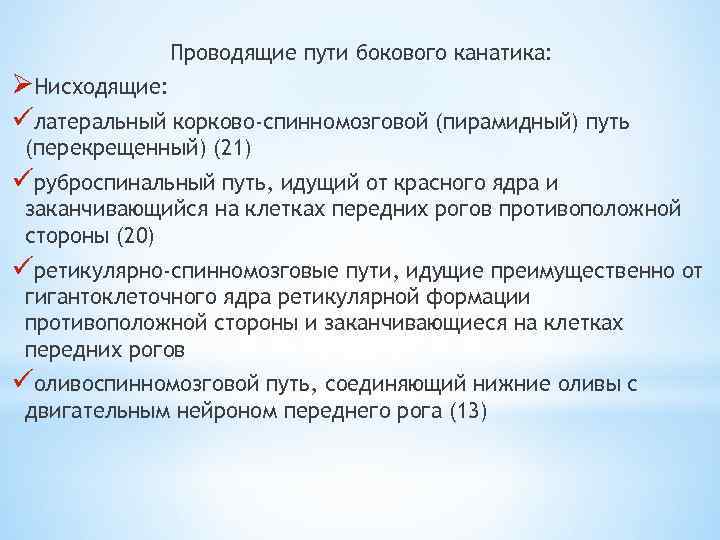 Проводящие пути бокового канатика:

➢Нисходящие:

✓латеральный корково-спинномозговой (пирамидный) путь (перекрещенный) (21)

✓руброспинальный путь, идущий от красного ядра и заканчивающийся на клетках передних рогов противоположной стороны (20)

✓ретикулярно-спинномозговые пути, идущие преимущественно от гигантоклеточного ядра ретикулярной формации противоположной стороны и заканчивающиеся на клетках передних рогов

✓оливоспинномозговой путь, соединяющий нижние оливы с двигательным нейроном переднего рога (13)